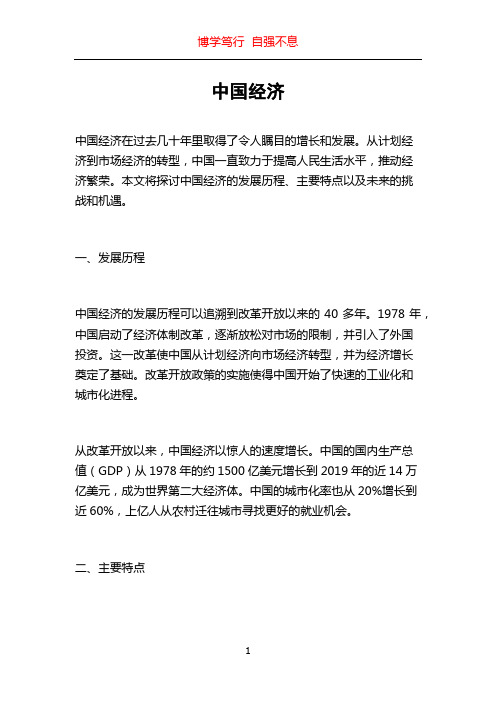 博学笃行 自强不息

中国经济

中国经济在过去几十年里取得了令人瞩目的增长和发展。从计划经济到市场经济的转型，中国一直致力于提高人民生活水平，推动经济繁荣。本文将探讨中国经济的发展历程、主要特点以及未来的挑战和机遇。

一、发展历程

中国经济的发展历程可以追溯到改革开放以来的 40 多年。1978 年，中国启动了经济体制改革，逐渐放松对市场的限制，并引入了外国投资。这一改革使中国从计划经济向市场经济转型，并为经济增长奠定了基础。改革开放政策的实施使得中国开始了快速的工业化和城市化进程。

从改革开放以来，中国经济以惊人的速度增长。中国的国内生产总值（GDP）从 1978 年的约 1500 亿美元增长到 2019 年的近 14 万亿美元，成为世界第二大经济体。中国的城市化率也从 20%增长到近 60%，上亿人从农村迁往城市寻找更好的就业机会。

二、主要特点

1